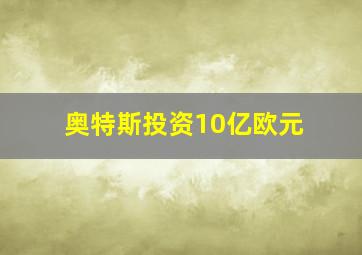 奥特斯投资10亿欧元